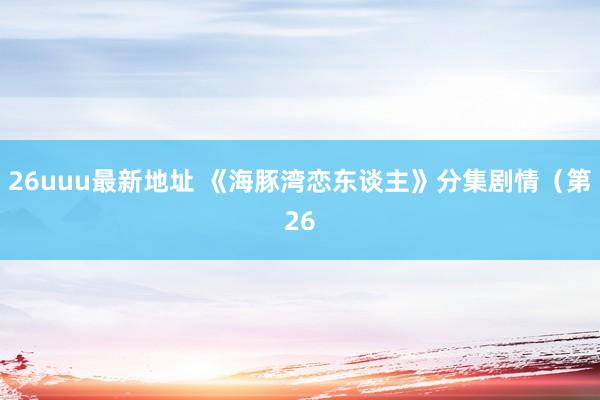 26uuu最新地址 《海豚湾恋东谈主》分集剧情（第26